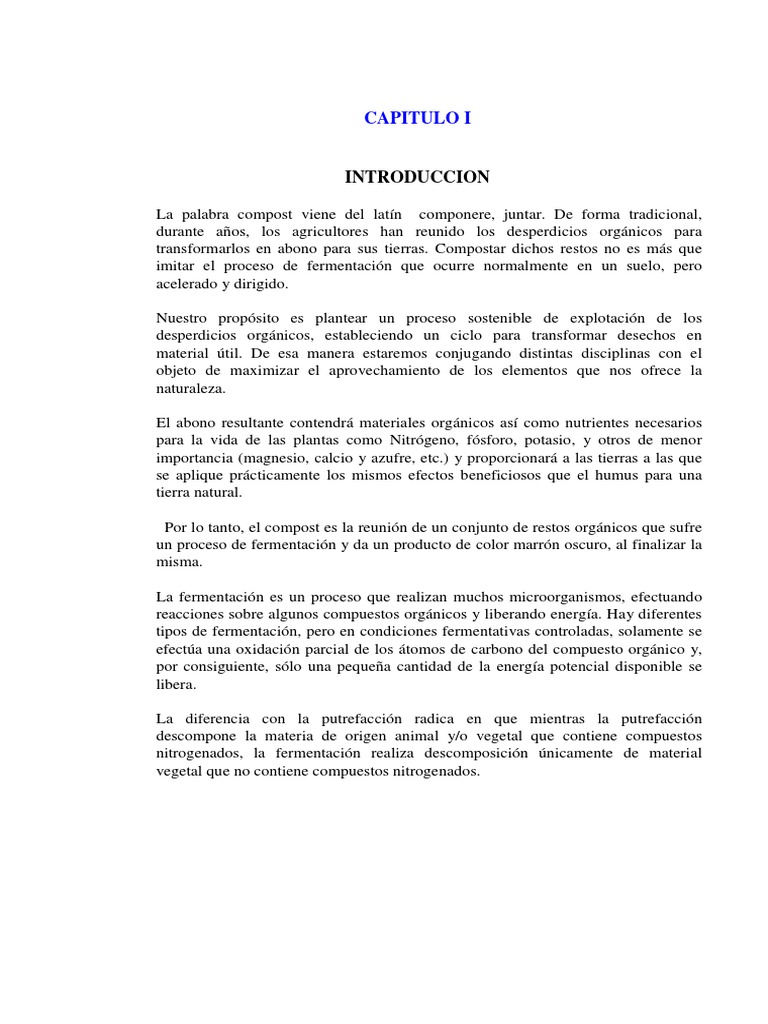 CAPITULO I

INTRODUCCION

La palabra compost viene del latín componere, juntar. De forma tradicional, durante años, los agricultores han reunido los desperdicios orgánicos para transformarlos en abono para sus tierras. Compostar dichos restos no es más que imitar el proceso de fermentación que ocurre normalmente en un suelo, pero acelerado y dirigido.

Nuestro propósito es plantear un proceso sostenible de explotación de los desperdicios orgánicos, estableciendo un ciclo para transformar desechos en material útil. De esa manera estaremos conjugando distintas disciplinas con el objeto de maximizar el aprovechamiento de los elementos que nos ofrece la naturaleza.

El abono resultante contendrá materiales orgánicos así como nutrientes necesarios para la vida de las plantas como Nitrógeno, fósforo, potasio, y otros de menor importancia (magnesio, calcio y azufre, etc.) y proporcionará a las tierras a las que se aplique prácticamente los mismos efectos beneficiosos que el humus para una tierra natural.

Por lo tanto, el compost es la reunión de un conjunto de restos orgánicos que sufre un proceso de fermentación y da un producto de color marrón oscuro, al finalizar la misma.

La fermentación es un proceso que realizan muchos microorganismos, efectuando reacciones sobre algunos compuestos orgánicos y liberando energía. Hay diferentes tipos de fermentación, pero en condiciones fermentativas controladas, solamente se efectúa una oxidación parcial de los átomos de carbono del compuesto orgánico y, por consiguiente, sólo una pequeña cantidad de la energía potencial disponible se libera.

La diferencia con la putrefacción radica en que mientras la putrefacción descompone la materia de origen animal y/o vegetal que contiene compuestos nitrogenados, la fermentación realiza descomposición únicamente de material vegetal que no contiene compuestos nitrogenados.